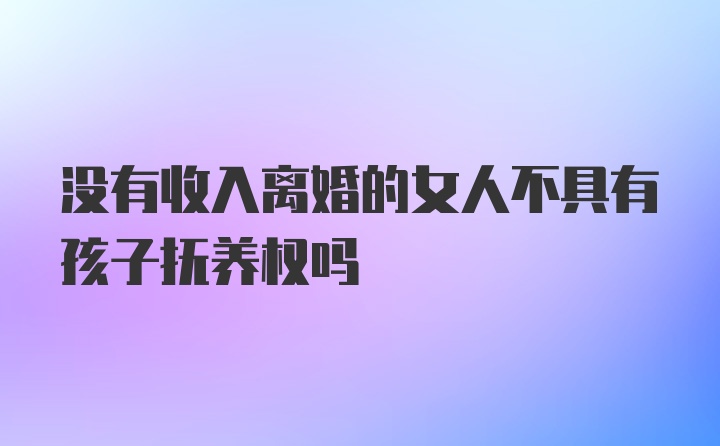 没有收入离婚的女人不具有孩子抚养权吗